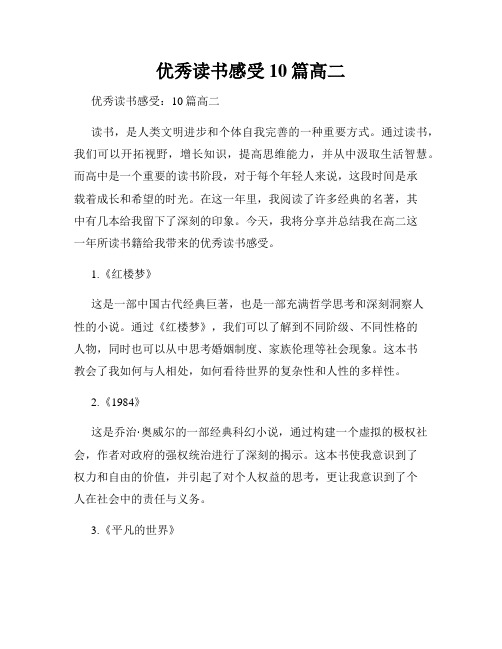 优秀读书感受10篇高二

优秀读书感受：10篇高二

读书，是人类文明进步和个体自我完善的一种重要方式。通过读书，我们可以开拓视野，增长知识，提高思维能力，并从中汲取生活智慧。而高中是一个重要的读书阶段，对于每个年轻人来说，这段时间是承载着成长和希望的时光。在这一年里，我阅读了许多经典的名著，其中有几本给我留下了深刻的印象。今天，我将分享并总结我在高二这一年所读书籍给我带来的优秀读书感受。

1.《红楼梦》

这是一部中国古代经典巨著，也是一部充满哲学思考和深刻洞察人性的小说。通过《红楼梦》，我们可以了解到不同阶级、不同性格的人物，同时也可以从中思考婚姻制度、家族伦理等社会现象。这本书教会了我如何与人相处，如何看待世界的复杂性和人性的多样性。

2.《1984》

这是乔治·奥威尔的一部经典科幻小说，通过构建一个虚拟的极权社会，作者对政府的强权统治进行了深刻的揭示。这本书使我意识到了权力和自由的价值，并引起了对个人权益的思考，更让我意识到了个人在社会中的责任与义务。

3.《平凡的世界》